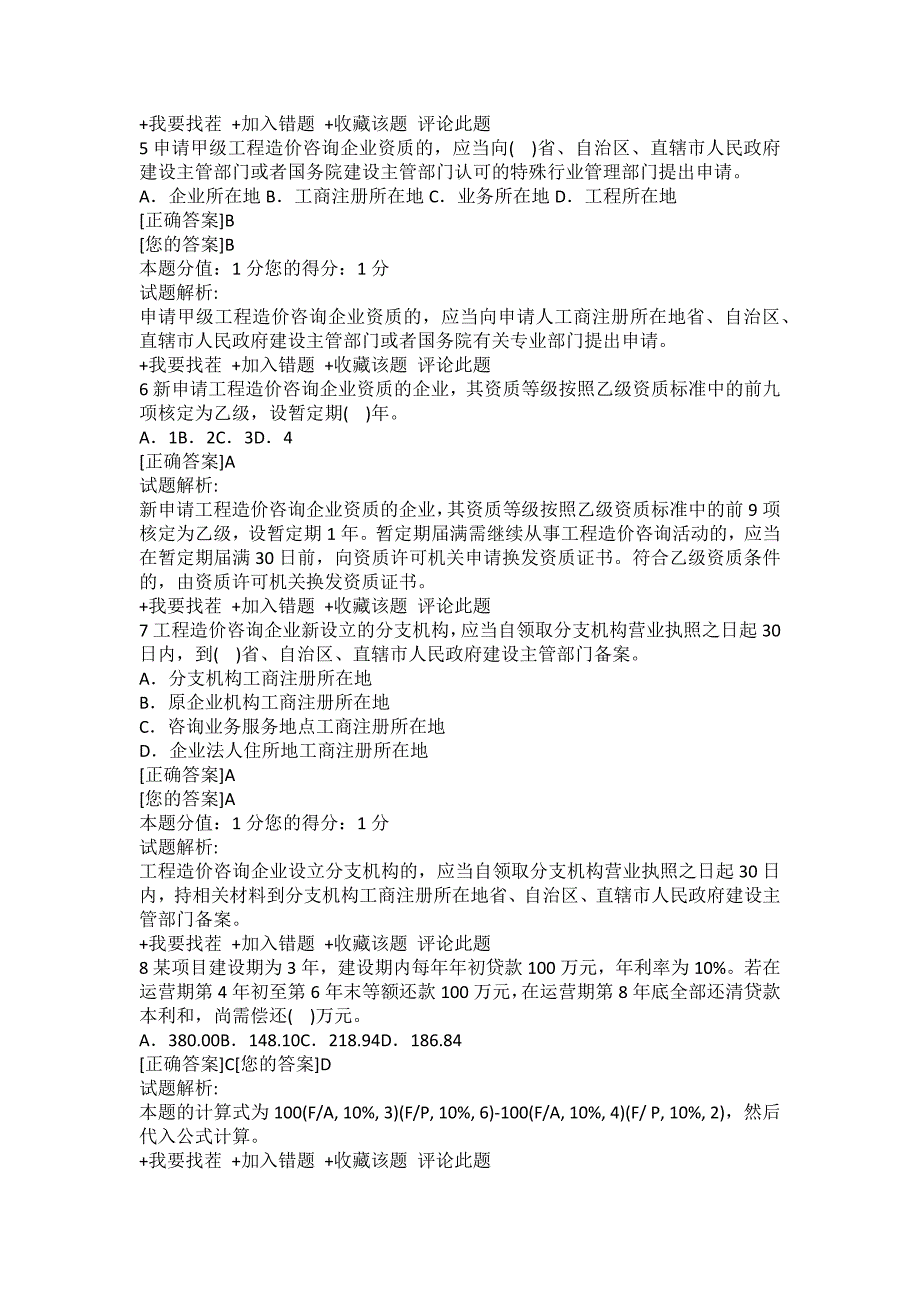 +我要找茬 +加入错题 +收藏该题 评论此题
5 申请甲级工程造价咨询企业资质的，应当向( )省、自治区、直辖市人民政府建设主管部门或者国务院建设主管部门认可的特殊行业管理部门提出申请。
A．企业所在地 B．工商注册所在地 C．业务所在地 D．工程所在地
[正确答案]B
[您的答案]B
本题分值：1 分您的得分：1 分
试题解析:
申请甲级工程造价咨询企业资质的，应当向申请人工商注册所在地省、自治区、直辖市人民政府建设主管部门或者国务院有关专业部门提出申请。
+我要找茬 +加入错题 +收藏该题 评论此题
6 新申请工程造价咨询企业资质的企业，其资质等级按照乙级资质标准中的前九项核定为乙级，设暂定期( )年。
A．1B．2C．3D．4
[正确答案]A
试题解析:
新申请工程造价咨询企业资质的企业，其资质等级按照乙级资质标准中的前 9 项核定为乙级，设暂定期 1 年。暂定期届满需继续从事工程造价咨询活动的，应当在暂定期届满 30 日前，向资质许可机关申请换发资质证书。符合乙级资质条件的，由资质许可机关换发资质证书。
+我要找茬 +加入错题 +收藏该题 评论此题
7 工程造价咨询企业新设立的分支机构，应当自领取分支机构营业执照之日起 30 日内，到( )省、自治区、直辖市人民政府建设主管部门备案。
A．分支机构工商注册所在地
B．原企业机构工商注册所在地
C．咨询业务服务地点工商注册所在地
D．企业法人住所地工商注册所在地
[正确答案]A
[您的答案]A
本题分值：1 分您的得分：1 分
试题解析:
工程造价咨询企业设立分支机构的，应当自领取分支机构营业执照之日起 30 日内，持相关材料到分支机构工商注册所在地省、自治区、直辖市人民政府建设主管部门备案。
+我要找茬 +加入错题 +收藏该题 评论此题
8 某项目建设期为 3 年，建设期内每年年初贷款 100 万元，年利率为 10%。若在运营期第 4 年初至第 6 年末等额还款 100 万元，在运营期第 8 年底全部还清贷款本利和，尚需偿还( )万元。
A．380.00B．148.10C．218.94D．186.84
[正确答案]C[您的答案]D
试题解析:
本题的计算式为 100(F/A, 10%, 3)(F/P, 10%, 6)-100(F/A, 10%, 4)(F/ P, 10%, 2)，然后代入公式计算。
+我要找茬 +加入错题 +收藏该题 评论此题